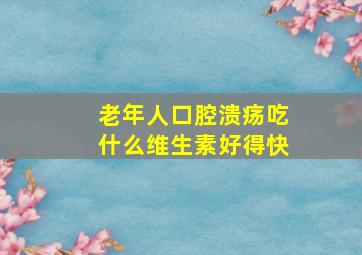 老年人口腔溃疡吃什么维生素好得快